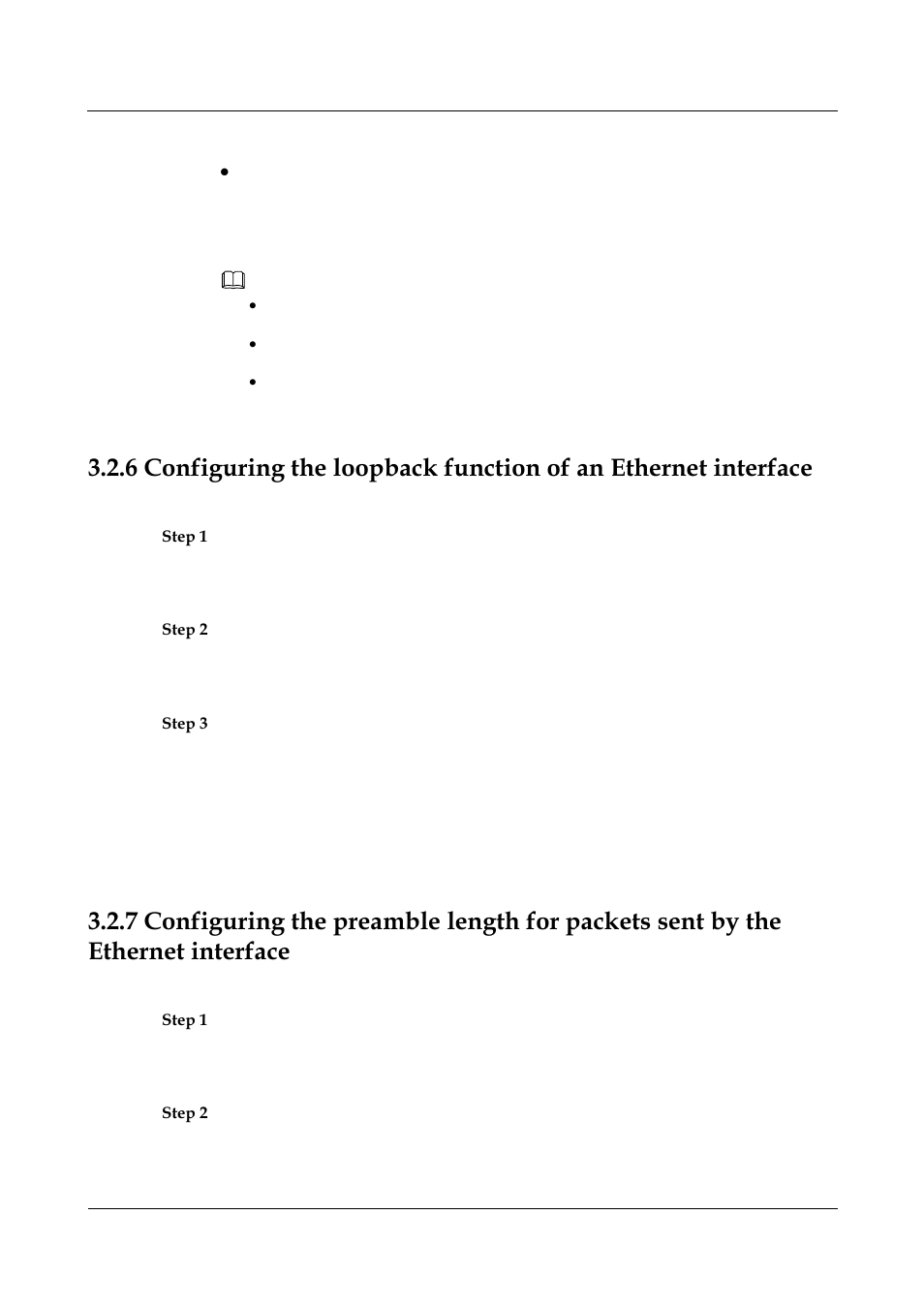 3.2.6 Configuring the loopback function of an Ethernet interface

Step 1

Step 2

Step 3

3.2.7 Configuring the preamble length for packets sent by the Ethernet interface

Step 1

Step 2